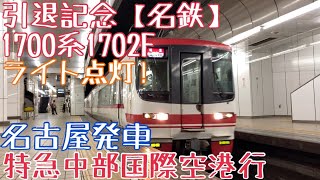 引退記念【名鉄】
1700系1702F
ライト点灯!

名古屋発車
特急中部国際空港行